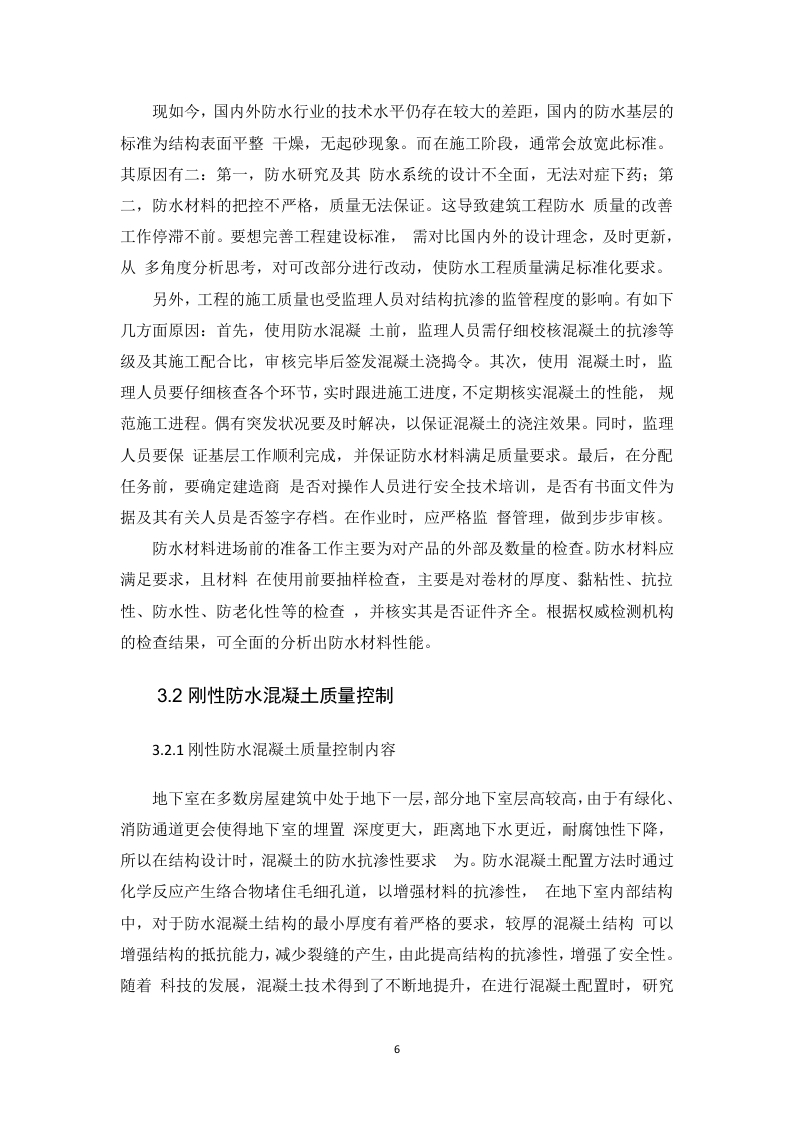 现如今，国内外防水行业的技术水平仍存在较大的差距，国内的防水基层的标准为结构表面平整 干燥，无起砂现象。而在施工阶段，通常会放宽此标准。其原因有二：第一，防水研究及其 防水系统的设计不全面，无法对症下药；第二，防水材料的把控不严格，质量无法保证。这导致建筑工程防水 质量的改善工作停滞不前。要想完善工程建设标准， 需对比国内外的设计理念，及时更新，从 多角度分析思考，对可改部分进行改动，使防水工程质量满足标准化要求。

另外，工程的施工质量也受监理人员对结构抗渗的监管程度的影响。有如下几方面原因：首先，使用防水混凝 土前，监理人员需仔细校核混凝土的抗渗等级及其施工配合比，审核完毕后签发混凝土浇捣令。其次，使用 混凝土时，监理人员要仔细核查各个环节，实时跟进施工进度，不定期核实混凝土的性能， 规范施工进程。偶有突发状况要及时解决，以保证混凝土的浇注效果。同时，监理人员要保 证基层工作顺利完成，并保证防水材料满足质量要求。最后，在分配任务前，要确定建造商 是否对操作人员进行安全技术培训，是否有书面文件为据及其有关人员是否签字存档。在作业时，应严格监 督管理，做到步步审核。

防水材料进场前的准备工作主要为对产品的外部及数量的检查。防水材料应满足要求，且材料 在使用前要抽样检查，主要是对卷材的厚度、黏粘性、抗拉性、防水性、防老化性等的检查 ，并核实其是否证件齐全。根据权威检测机构的检查结果，可全面的分析出防水材料性能。

3.2 刚性防水混凝土质量控制

3.2.1 刚性防水混凝土质量控制内容

地下室在多数房屋建筑中处于地下一层，部分地下室层高较高，由于有绿化、消防通道更会使得地下室的埋置 深度更大，距离地下水更近，耐腐蚀性下降，所以在结构设计时，混凝土的防水抗渗性要求 为。防水混凝土配置方法时通过化学反应产生络合物堵住毛细孔道，以增强材料的抗渗性， 在地下室内部结构中，对于防水混凝土结构的最小厚度有着严格的要求，较厚的混凝土结构 可以增强结构的抵抗能力，减少裂缝的产生，由此提高结构的抗渗性，增强了安全性。随着 科技的发展，混凝土技术得到了不断地提升，在进行混凝土配置时，研究

6